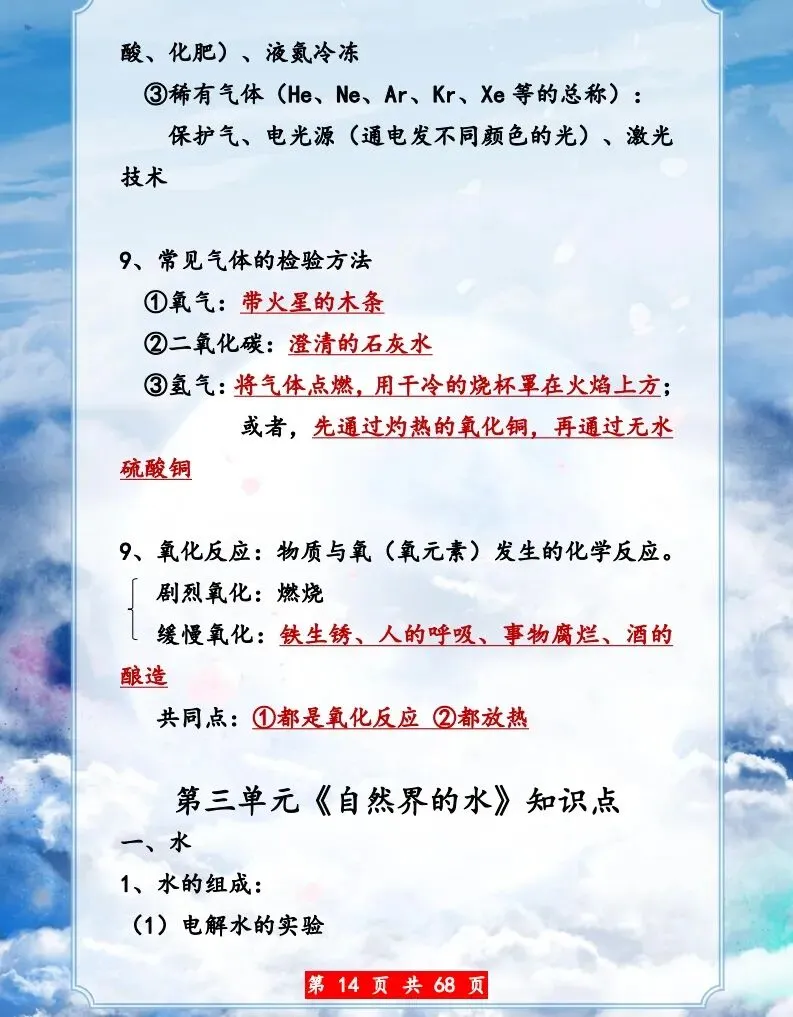 酸、化肥）、液氮冷冻

③稀有气体（He、Ne、Ar、Kr、Xe等的总称）：

保护气、电光源（通电发不同颜色的光）、激光技术

9、常见气体的检验方法

①氧气：带火星的木条

②二氧化碳：澄清的石灰水

③氢气：将气体点燃，用干冷的烧杯罩在火焰上方；

或者，先通过灼热的氧化铜，再通过无水硫酸铜

9、氧化反应：物质与氧（氧元素）发生的化学反应。

剧烈氧化：燃烧

缓慢氧化：铁生锈、人的呼吸、事物腐烂、酒的酿造

共同点：①都是氧化反应 ②都放热

第三单元《自然界的水》知识点

一、水

1、水的组成：

（1）电解水的实验

第14页 共68页